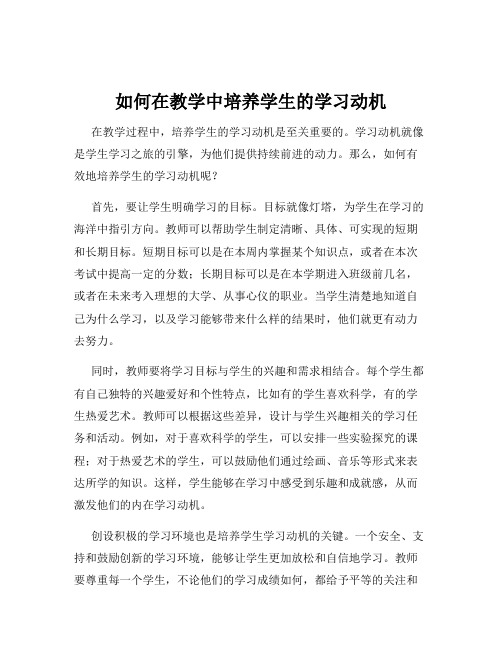 如何在教学中培养学生的学习动机

在教学过程中，培养学生的学习动机是至关重要的。学习动机就像是学生学习之旅的引擎，为他们提供持续前进的动力。那么，如何有效地培养学生的学习动机呢？

首先，要让学生明确学习的目标。目标就像灯塔，为学生在学习的海洋中指引方向。教师可以帮助学生制定清晰、具体、可实现的短期和长期目标。短期目标可以是在本周内掌握某个知识点，或者在本次考试中提高一定的分数；长期目标可以是在本学期进入班级前几名，或者在未来考入理想的大学、从事心仪的职业。当学生清楚地知道自己为什么学习，以及学习能够带来什么样的结果时，他们就更有动力去努力。

同时，教师要将学习目标与学生的兴趣和需求相结合。每个学生都有自己独特的兴趣爱好和个性特点，比如有的学生喜欢科学，有的学生热爱艺术。教师可以根据这些差异，设计与学生兴趣相关的学习任务和活动。例如，对于喜欢科学的学生，可以安排一些实验探究的课程；对于热爱艺术的学生，可以鼓励他们通过绘画、音乐等形式来表达所学的知识。这样，学生能够在学习中感受到乐趣和成就感，从而激发他们的内在学习动机。

创设积极的学习环境也是培养学生学习动机的关键。一个安全、支持和鼓励创新的学习环境，能够让学生更加放松和自信地学习。教师要尊重每一个学生，不论他们的学习成绩如何，都给予平等的关注和